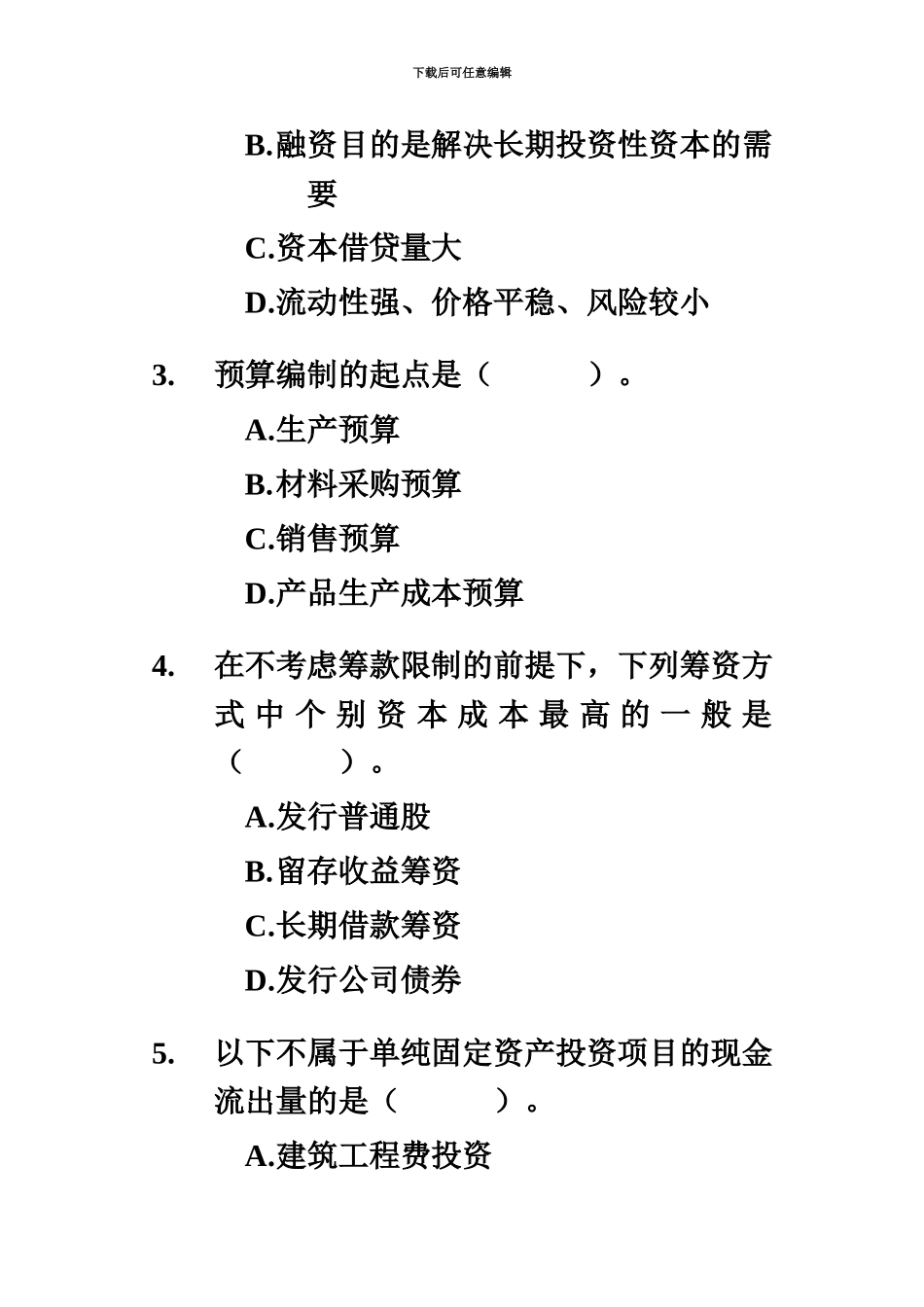 下载后可任意编辑

B.融资目的是解决长期投资性资本的需要

C.资本借贷量大

D.流动性强、价格平稳、风险较小

3. 预算编制的起点是（　　　）。

A.生产预算

B.材料采购预算

C.销售预算

D.产品生产成本预算

4. 在不考虑筹款限制的前提下，下列筹资方式中个别资本成本最高的一般是（　　　）。

A.发行普通股

B.留存收益筹资

C.长期借款筹资

D.发行公司债券

5. 以下不属于单纯固定资产投资项目的现金流出量的是（　　　）。

A.建筑工程费投资